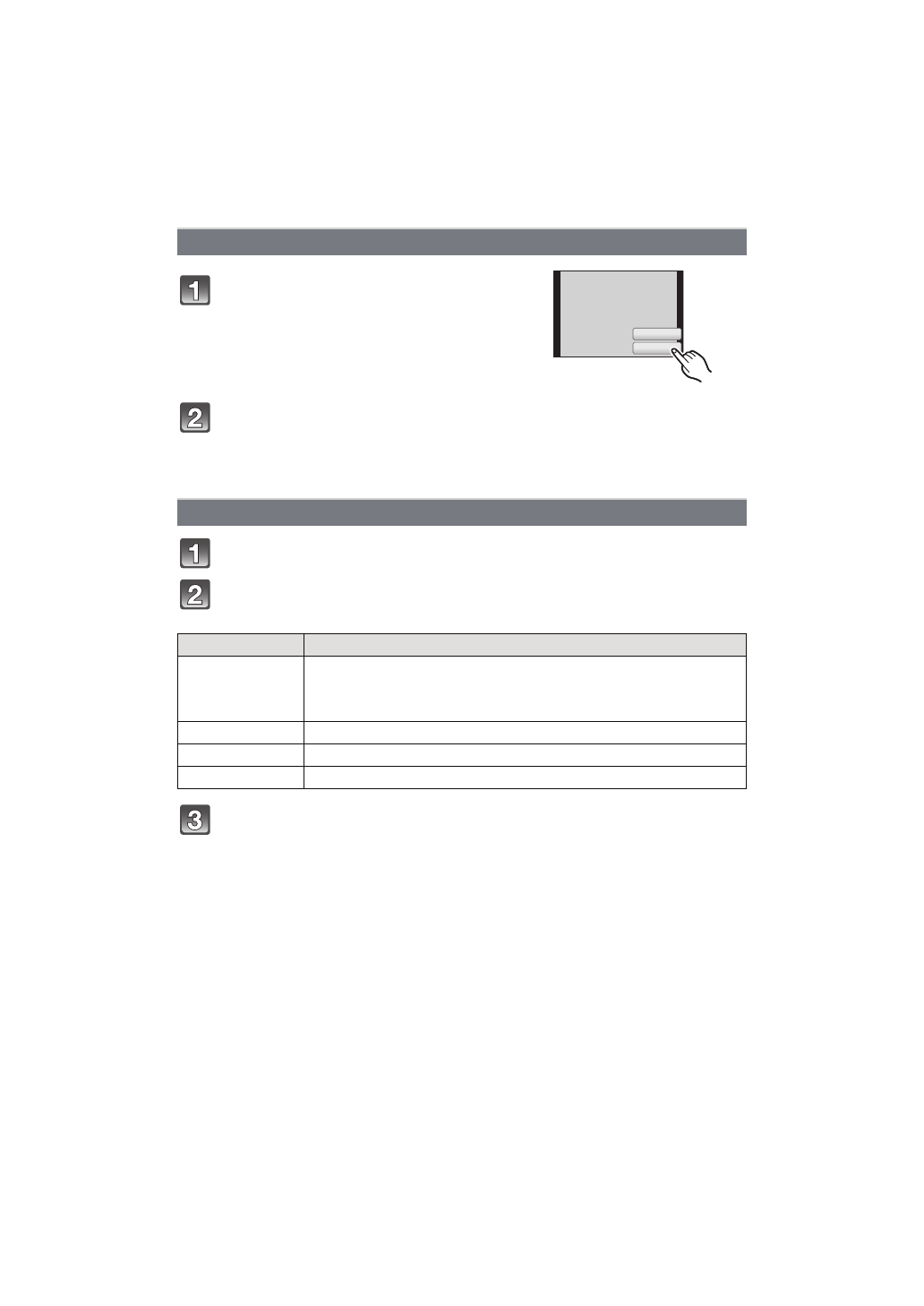 1

2

1

2

3